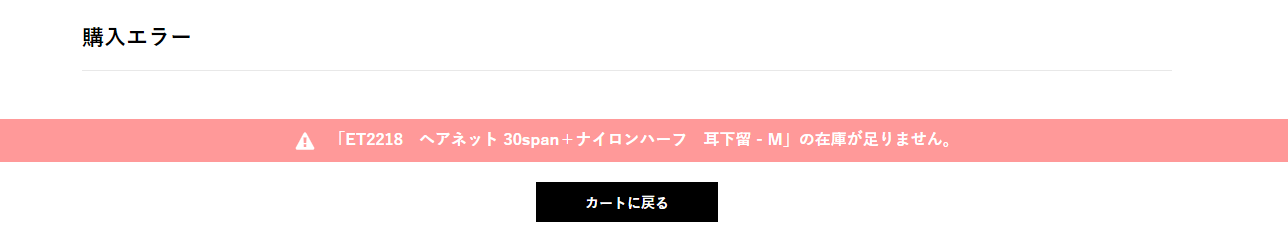 購入エラー

「ET2218　ヘアネット 30span＋ナイロンハーフ　耳下留 - M」の在庫が足りません。

カートに戻る